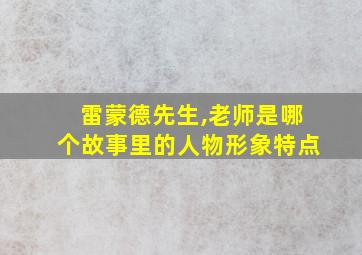 雷蒙德先生,老师是哪个故事里的人物形象特点